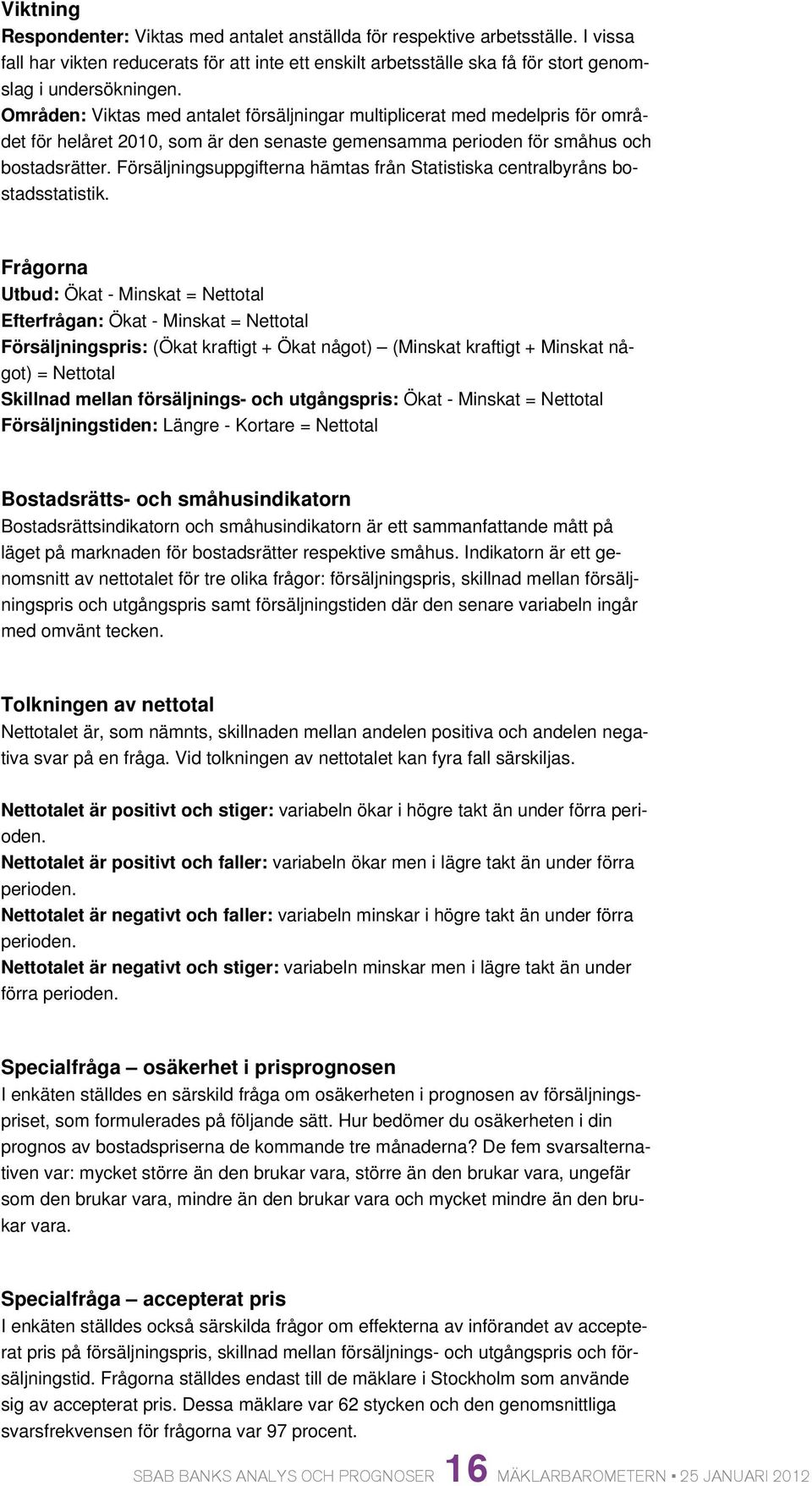 Viktning

Respondenter: Viktas med antalet anställda för respektive arbetsställe. I vissa fall har vikten reducerats för att inte ett enskilt arbetsställe ska få för stort genomslag i undersökningen.
Områden: Viktas med antalet försäljningar multiplicerat med medelpris för området för helåret 2010, som är den senaste gemensamma perioden för småhus och bostadsrätter. Försäljningsuppgifterna hämtas från Statistiska centralbyråns bostadsstatistik.

Frågorna
Utbud: Ökat - Minskat = Nettotal
Efterfrågan: Ökat - Minskat = Nettotal
Försäljningspris: (Ökat kraftigt + Ökat något) – (Minskat kraftigt + Minskat något) = Nettotal
Skillnad mellan försäljnings- och utgångspris: Ökat - Minskat = Nettotal
Försäljningstiden: Längre - Kortare = Nettotal

Bostadsrätts- och småhusindikatorn
Bostadsrättsindikatorn och småhusindikatorn är ett sammanfattande mått på läget på marknaden för bostadsrätter respektive småhus. Indikatorn är ett genomsnitt av nettotalet för tre olika frågor: försäljningspris, skillnad mellan försäljningspris och utgångspris samt försäljningstiden där den senare variabeln ingår med omvänt tecken.

Tolkningen av nettotal
Nettotalet är, som nämnts, skillnaden mellan andelen positiva och andelen negativa svar på en fråga. Vid tolkningen av nettotalet kan fyra fall särskiljas.

Nettotalet är positivt och stiger: variabeln ökar i högre takt än under förra perioden.
Nettotalet är positivt och faller: variabeln ökar men i lägre takt än under förra perioden.
Nettotalet är negativt och faller: variabeln minskar i högre takt än under förra perioden.
Nettotalet är negativt och stiger: variabeln minskar men i lägre takt än under förra perioden.

Specialfråga – osäkerhet i prisprognosen
I enkäten ställdes en särskild fråga om osäkerheten i prognosen av försäljningspriset, som formulerades på följande sätt. Hur bedömer du osäkerheten i din prognos av bostadspriserna de kommande tre månaderna? De fem svarsalternativen var: mycket större än den brukar vara, större än den brukar vara, ungefär som den brukar vara, mindre än den brukar vara och mycket mindre än den brukar vara.

Specialfråga – accepterat pris
I enkäten ställdes också särskilda frågor om effekterna av införandet av accepterat pris på försäljningspris, skillnad mellan försäljnings- och utgångspris och försäljningstid. Frågorna ställdes endast till de mäklare i Stockholm som använde sig av accepterat pris. Dessa mäklare var 62 stycken och den genomsnittliga svarsfrekvensen för frågorna var 97 procent.

SBAB BANKS ANALYS OCH PROGNOSER 16 MÄKLARBAROMETERN ▪ 25 JANUARI 2012